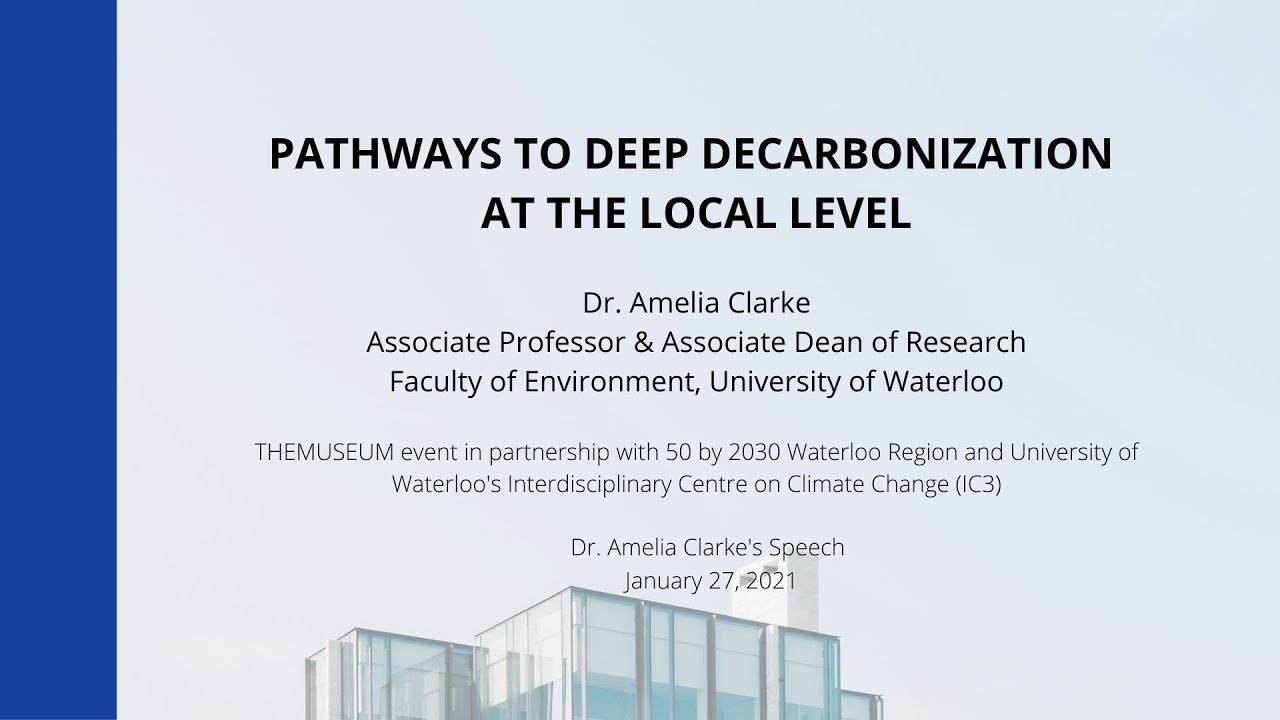 PATHWAYS TO DEEP DECARBONIZATION AT THE LOCAL LEVEL

Dr. Amelia Clarke
Associate Professor & Associate Dean of Research
Faculty of Environment, University of Waterloo

THEMUSEUM event in partnership with 50 by 2030 Waterloo Region and University of Waterloo's Interdisciplinary Centre on Climate Change (IC3)

Dr. Amelia Clarke's Speech
January 27, 2021